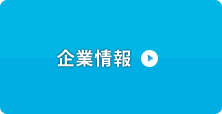 企業情報